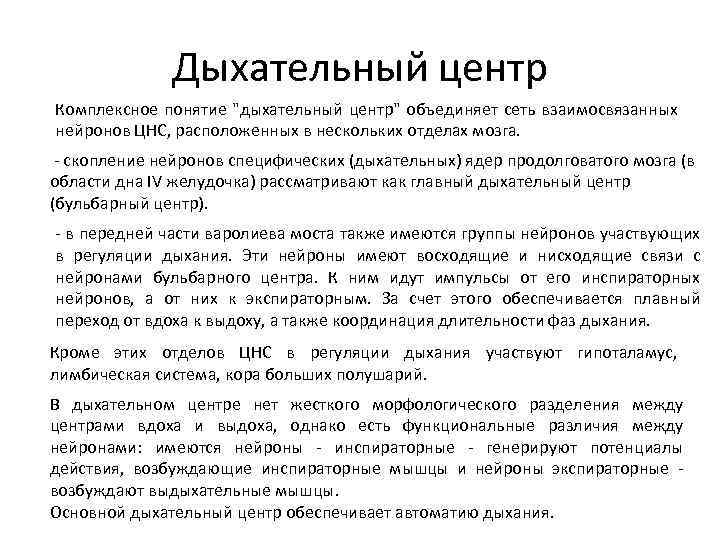 Дыхательный центр

Комплексное понятие "дыхательный центр" объединяет сеть взаимосвязанных нейронов ЦНС, расположенных в нескольких отделах мозга.

- скопление нейронов специфических (дыхательных) ядер продолговатого мозга (в области дна IV желудочка) рассматривают как главный дыхательный центр (бульбарный центр).

- в передней части варолиева моста также имеются группы нейронов участвующих в регуляции дыхания. Эти нейроны имеют восходящие и нисходящие связи с нейронами бульбарного центра. К ним идут импульсы от его инспираторных нейронов, а от них к экспираторным. За счет этого обеспечивается плавный переход от вдоха к выдоху, а также координация длительности фаз дыхания.

Кроме этих отделов ЦНС в регуляции дыхания участвуют гипоталамус, лимбическая система, кора больших полушарий.

В дыхательном центре нет жесткого морфологического разделения между центрами вдоха и выдоха, однако есть функциональные различия между нейронами: имеются нейроны - инспираторные - генерируют потенциалы действия, возбуждающие инспираторные мышцы и нейроны экспираторные - возбуждают выдыхательные мышцы.
Основной дыхательный центр обеспечивает автоматию дыхания.